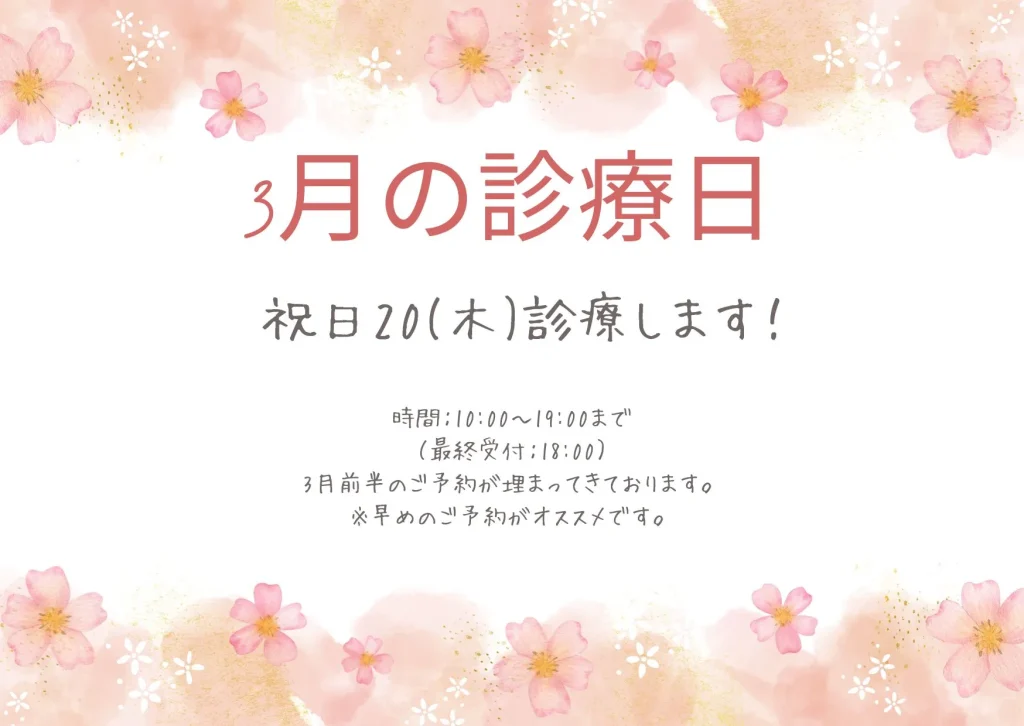 3月の診療日

祝日20(木)診療します!

時間;10:00〜19:00まで
(最終受付;18:00)
3月前半のご予約が埋まってきております。
※早めのご予約がオススメです。